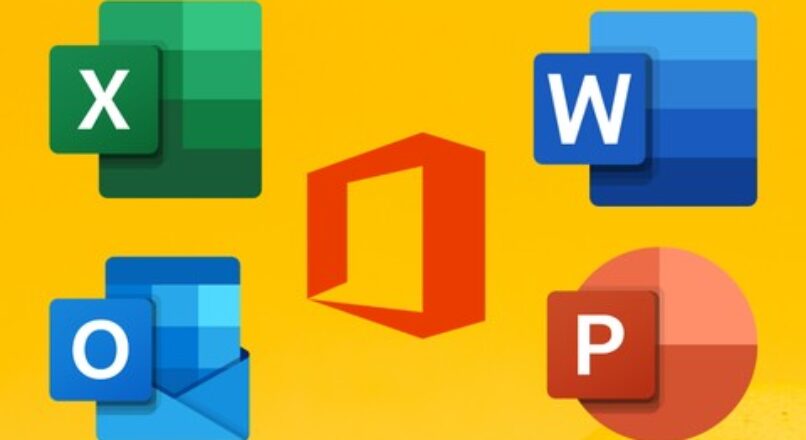 X

W

O

P